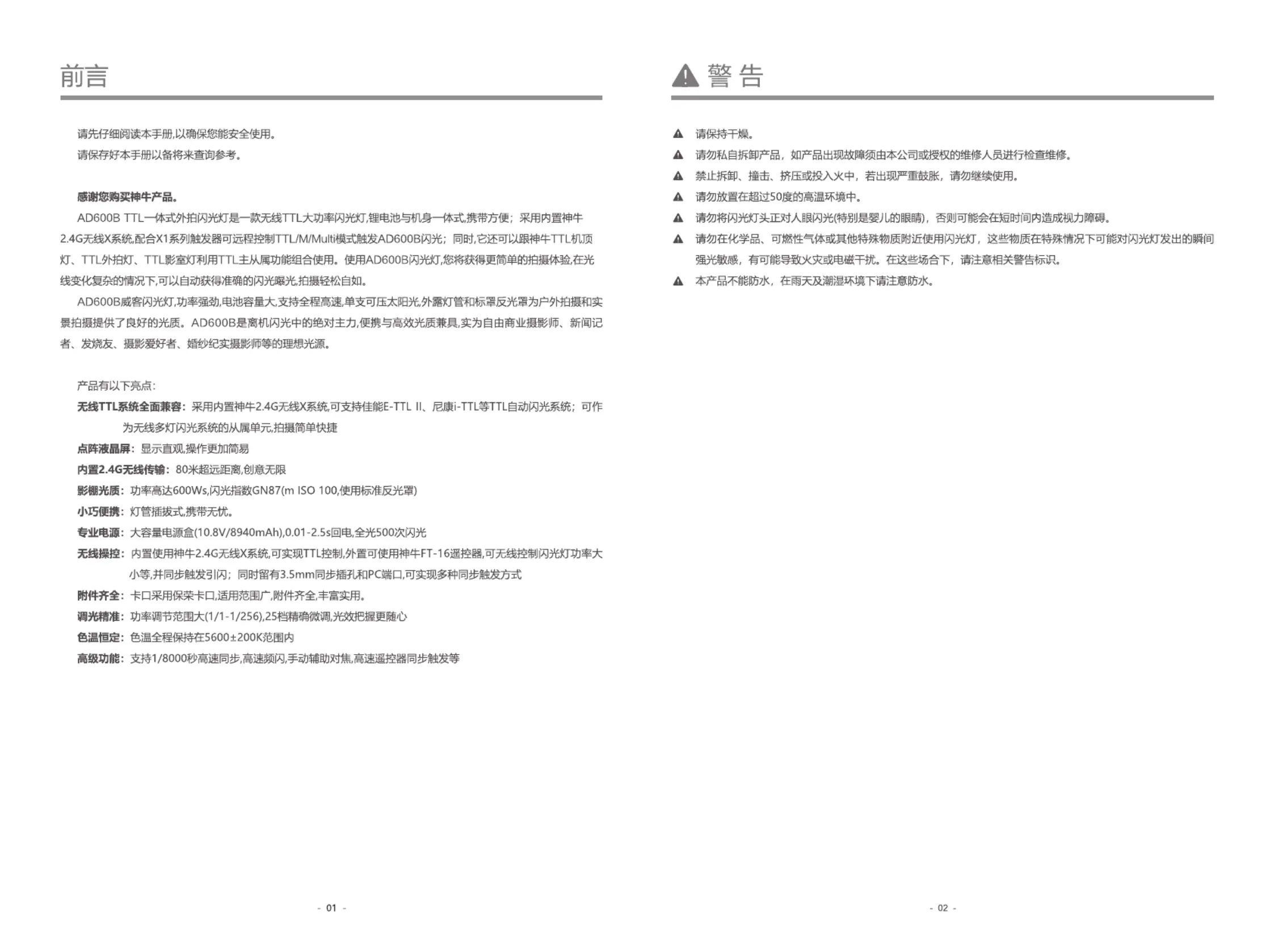 前言

请先仔细阅读本手册,以确保您能安全使用。

请保存好本手册以备将来查询参考。

感谢您购买神牛产品。

AD600B TTL一体式外拍闪光灯是一款无线TTL大功率闪光灯,锂电池与机身一体式,携带方便；采用内置神牛2.4G无线X系统,配合X1系列触发器可远程控制TTL/M/Multi模式触发AD600B闪光；同时,它还可以跟神牛TTL机顶灯、TTL外拍灯、TTL影室灯利用TTL主从属功能组合使用。使用AD600B闪光灯,您将获得更简单的拍摄体验,在光线变化复杂的情况下,可以自动获得准确的闪光曝光,拍摄轻松自如。

AD600B威客闪光灯,功率强劲,电池容量大,支持全程高速,单支可压太阳光,外露灯管和标罩反光罩为户外拍摄和实景拍摄提供了良好的光质。AD600B是离机闪光中的绝对主力,便携与高效光质兼具,实为自由商业摄影师、新闻记者、发烧友、摄影爱好者、婚纱纪实摄影师等的理想光源。

产品有以下亮点:

无线TTL系统全面兼容：采用内置神牛2.4G无线X系统,可支持佳能E-TTL II、尼康i-TTL等TTL自动闪光系统；可作为无线多灯闪光系统的从属单元,拍摄简单快捷

点阵液晶屏：显示直观,操作更加简易

内置2.4G无线传输：80米超远距离,创意无限

影棚光质：功率高达600Ws,闪光指数GN87(m ISO 100,使用标准反光罩)

小巧便携：灯管插拔式,携带无忧。

专业电源：大容量电源盒(10.8V/8940mAh),0.01-2.5s回电,全光500次闪光

无线操控：内置使用神牛2.4G无线X系统,可实现TTL控制,外置可使用神牛FT-16遥控器,可无线控制闪光灯功率大小等,并同步触发引闪；同时留有3.5mm同步插孔和PC端口,可实现多种同步触发方式

附件齐全：卡口采用保荣卡口,适用范围广,附件齐全,丰富实用。

调光精准：功率调节范围大(1/1-1/256),25档精确微调,光效把握更随心

色温恒定：色温全程保持在5600±200K范围内

高级功能：支持1/8000秒高速同步,高速频闪,手动辅助对焦,高速遥控器同步触发等

- 01 -

警 告

请保持干燥。

请勿私自拆卸产品，如产品出现故障须由本公司或授权的维修人员进行检查维修。

禁止拆卸、撞击、挤压或投入火中，若出现严重鼓胀，请勿继续使用。

请勿放置在超过50度的高温环境中。

请勿将闪光灯头正对人眼闪光(特别是婴儿的眼睛)，否则可能会在短时间内造成视力障碍。

请勿在化学品、可燃性气体或其他特殊物质附近使用闪光灯，这些物质在特殊情况下可能对闪光灯发出的瞬间强光敏感，有可能导致火灾或电磁干扰。在这些场合下，请注意相关警告标识。

本产品不能防水，在雨天及潮湿环境下请注意防水。

- 02 -